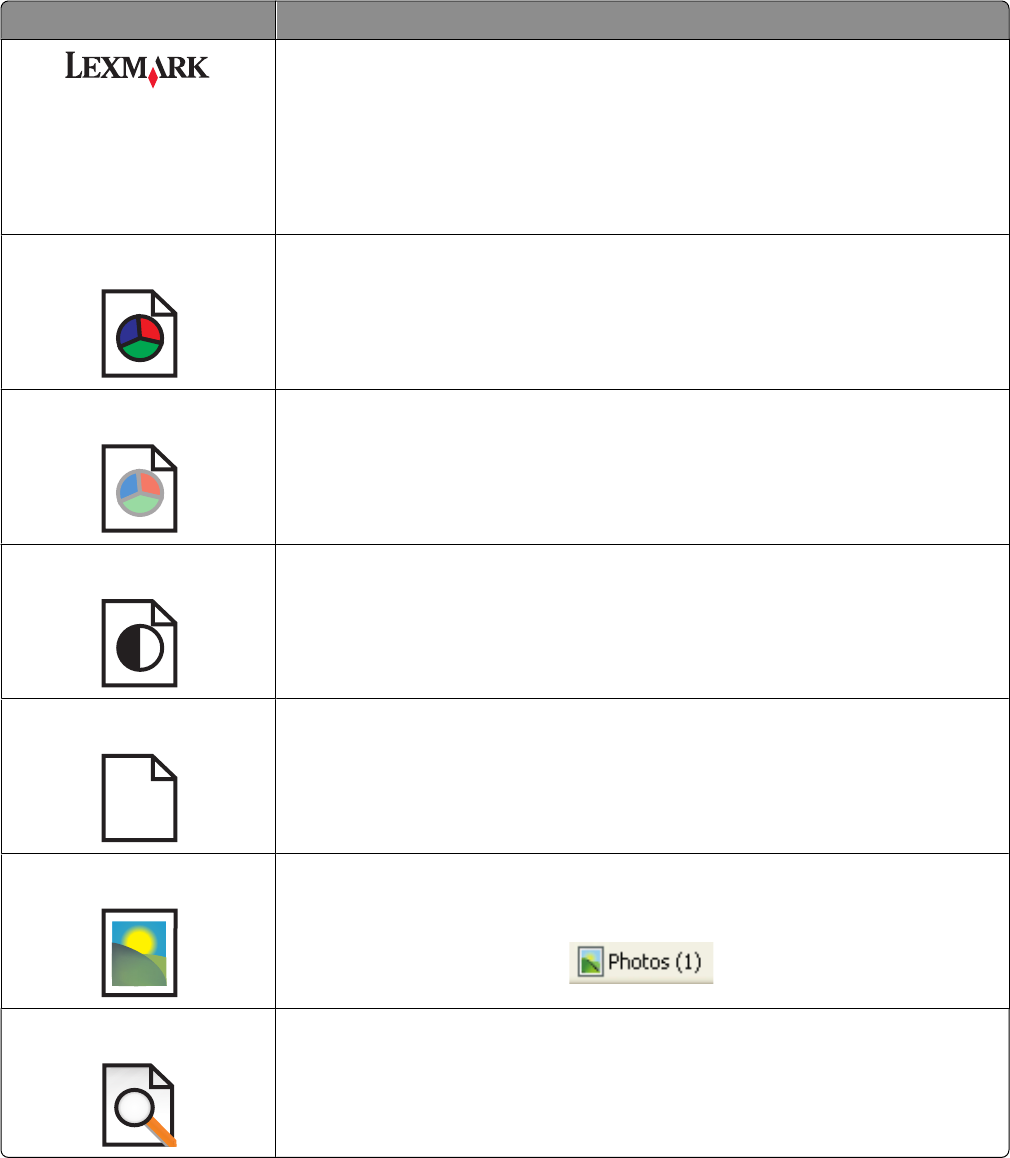 LEXMARK

Photos (1)